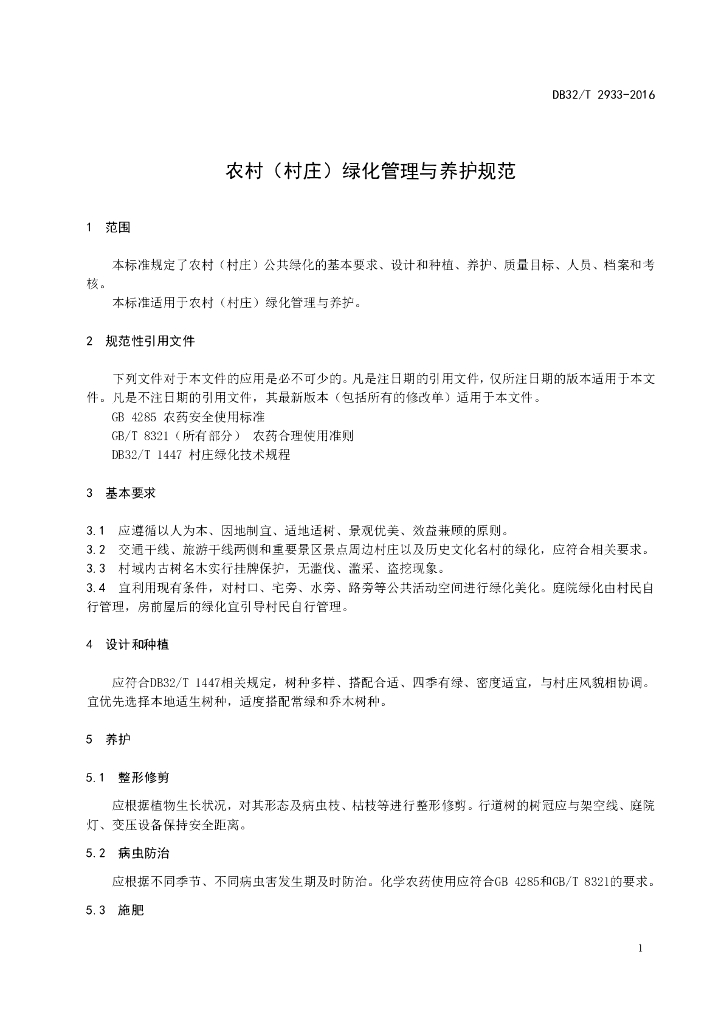 DB32/T 2933-2016

农村（村庄）绿化管理与养护规范

1 范围

本标准规定了农村（村庄）公共绿化的基本要求、设计和种植、养护、质量目标、人员、档案和考核。

本标准适用于农村（村庄）绿化管理与养护。

2 规范性引用文件

下列文件对于本文件的应用是必不可少的。凡是注日期的引用文件，仅所注日期的版本适用于本文件。凡是不注日期的引用文件，其最新版本（包括所有的修改单）适用于本文件。

GB 4285 农药安全使用标准

GB/T 8321（所有部分） 农药合理使用准则

DB32/T 1447 村庄绿化技术规程

3 基本要求

3.1 应遵循以人为本、因地制宜、适地适树、景观优美、效益兼顾的原则。

3.2 交通干线、旅游干线两侧和重要景区景点周边村庄以及历史文化名村的绿化，应符合相关要求。

3.3 村域内古树名木实行挂牌保护，无滥伐、滥采、盗挖现象。

3.4 宜利用现有条件，对村口、宅旁、水旁、路旁等公共活动空间进行绿化美化。庭院绿化由村民自行管理，房前屋后的绿化宜引导村民自行管理。

4 设计和种植

应符合DB32/T 1447相关规定，树种多样、搭配合适、四季有绿、密度适宜，与村庄风貌相协调。宜优先选择本地适生树种，适度搭配常绿和乔木树种。

5 养护

5.1 整形修剪

应根据植物生长状况，对其形态及病虫枝、枯枝等进行整形修剪。行道树的树冠应与架空线、庭院灯、变压设备保持安全距离。

5.2 病虫防治

应根据不同季节、不同病虫害发生期及时防治。化学农药使用应符合GB 4285和GB/T 8321的要求。

5.3 施肥

1